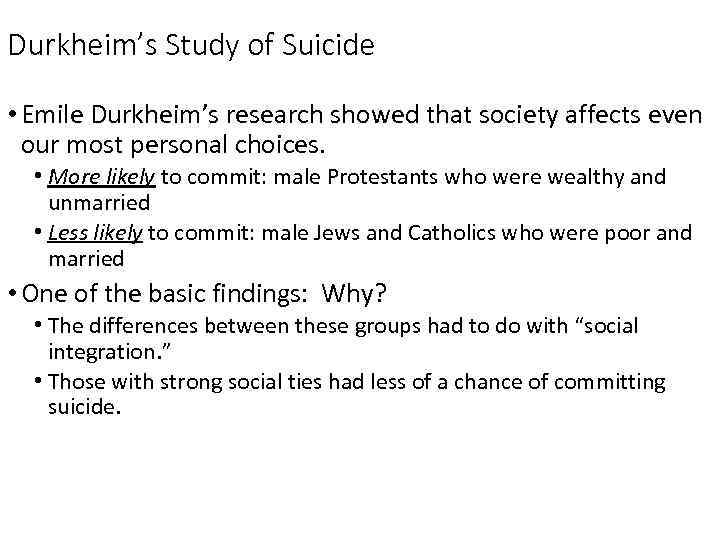 Durkheim's Study of Suicide

• Emile Durkheim's research showed that society affects even our most personal choices.
  • More likely to commit: male Protestants who were wealthy and unmarried
  • Less likely to commit: male Jews and Catholics who were poor and married
• One of the basic findings:  Why?
  • The differences between these groups had to do with "social integration."
  • Those with strong social ties had less of a chance of committing suicide.